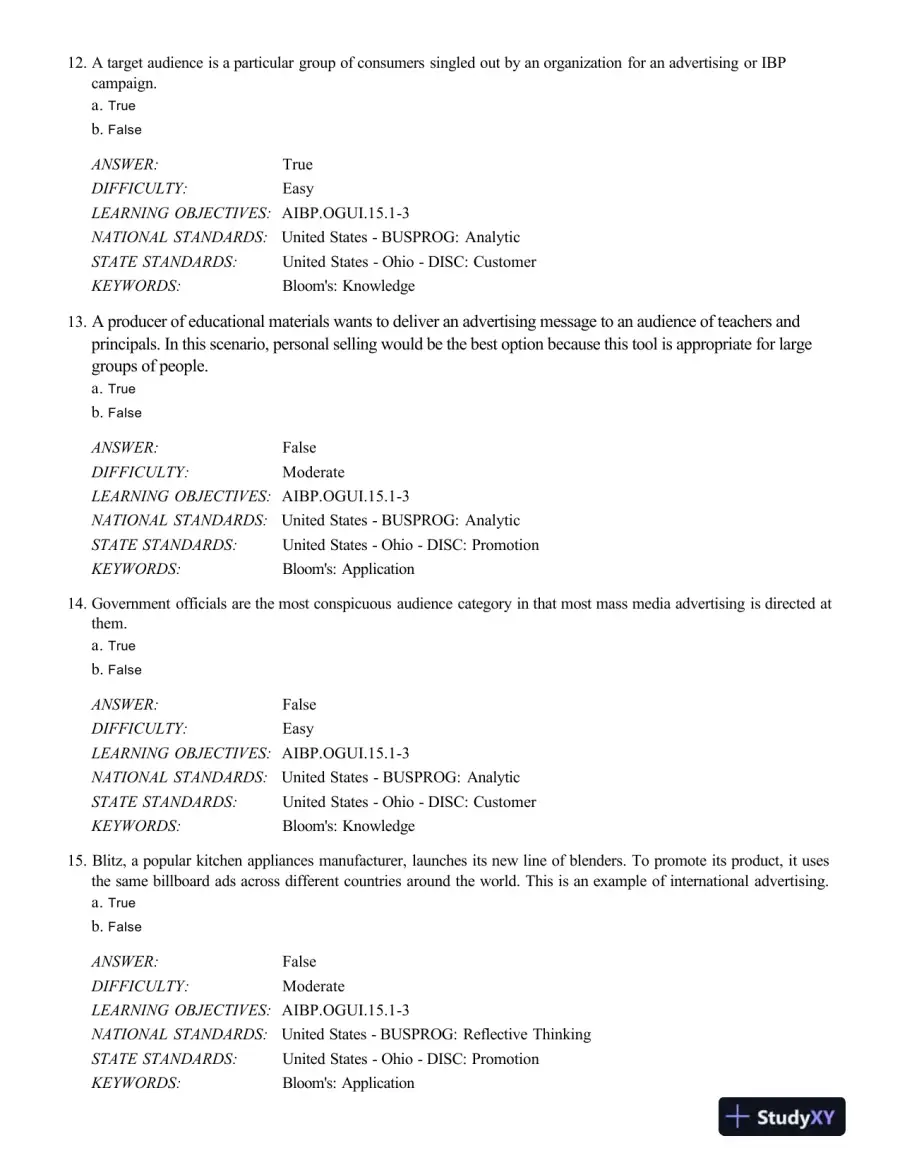 12. A target audience is a particular group of consumers singled out by an organization for an advertising or IBP campaign.
a. True
b. False

ANSWER: True
DIFFICULTY: Easy
LEARNING OBJECTIVES: AIBP.OGUI.15.1-3
NATIONAL STANDARDS: United States - BUSPROG: Analytic
STATE STANDARDS: United States - Ohio - DISC: Customer
KEYWORDS: Bloom's: Knowledge

13. A producer of educational materials wants to deliver an advertising message to an audience of teachers and principals. In this scenario, personal selling would be the best option because this tool is appropriate for large groups of people.
a. True
b. False

ANSWER: False
DIFFICULTY: Moderate
LEARNING OBJECTIVES: AIBP.OGUI.15.1-3
NATIONAL STANDARDS: United States - BUSPROG: Analytic
STATE STANDARDS: United States - Ohio - DISC: Promotion
KEYWORDS: Bloom's: Application

14. Government officials are the most conspicuous audience category in that most mass media advertising is directed at them.
a. True
b. False

ANSWER: False
DIFFICULTY: Easy
LEARNING OBJECTIVES: AIBP.OGUI.15.1-3
NATIONAL STANDARDS: United States - BUSPROG: Analytic
STATE STANDARDS: United States - Ohio - DISC: Customer
KEYWORDS: Bloom's: Knowledge

15. Blitz, a popular kitchen appliances manufacturer, launches its new line of blenders. To promote its product, it uses the same billboard ads across different countries around the world. This is an example of international advertising.
a. True
b. False

ANSWER: False
DIFFICULTY: Moderate
LEARNING OBJECTIVES: AIBP.OGUI.15.1-3
NATIONAL STANDARDS: United States - BUSPROG: Reflective Thinking
STATE STANDARDS: United States - Ohio - DISC: Promotion
KEYWORDS: Bloom's: Application

StudyXY